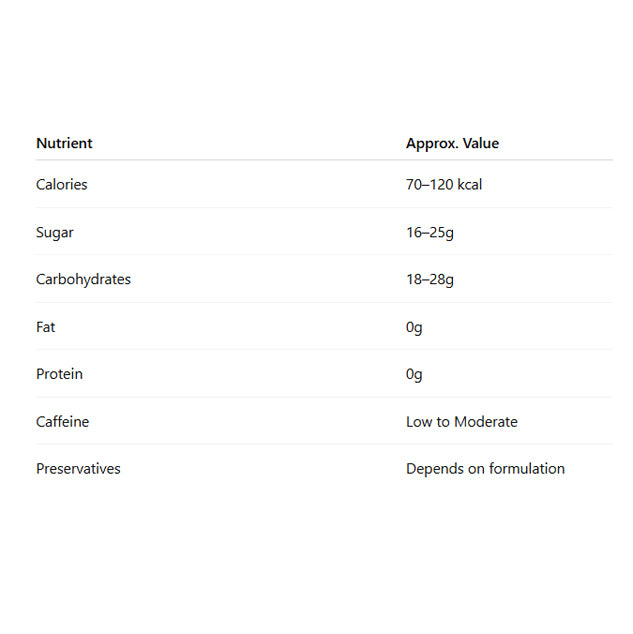 | Nutrient | Approx. Value |
|---|---|
| Calories | 70–120 kcal |
| Sugar | 16–25g |
| Carbohydrates | 18–28g |
| Fat | 0g |
| Protein | 0g |
| Caffeine | Low to Moderate |
| Preservatives | Depends on formulation |